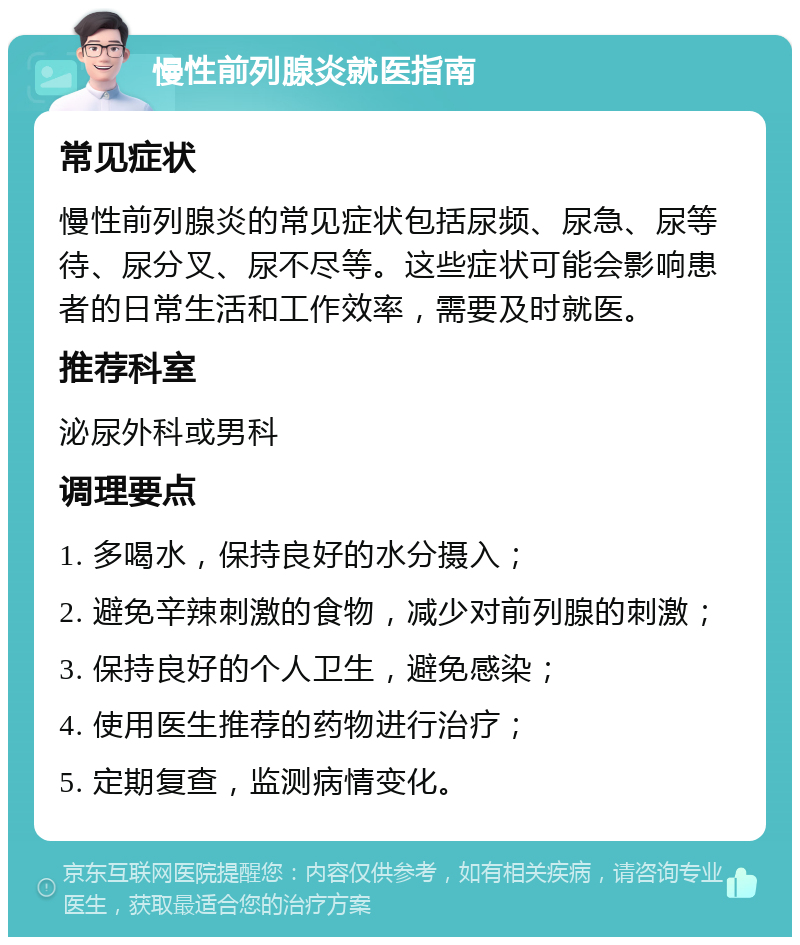 慢性前列腺炎就医指南

常见症状

慢性前列腺炎的常见症状包括尿频、尿急、尿等待、尿分叉、尿不尽等。这些症状可能会影响患者的日常生活和工作效率，需要及时就医。

推荐科室

泌尿外科或男科

调理要点

1. 多喝水，保持良好的水分摄入；

2. 避免辛辣刺激的食物，减少对前列腺的刺激；

3. 保持良好的个人卫生，避免感染；

4. 使用医生推荐的药物进行治疗；

5. 定期复查，监测病情变化。

京东互联网医院提醒您：内容仅供参考，如有相关疾病，请咨询专业医生，获取最适合您的治疗方案